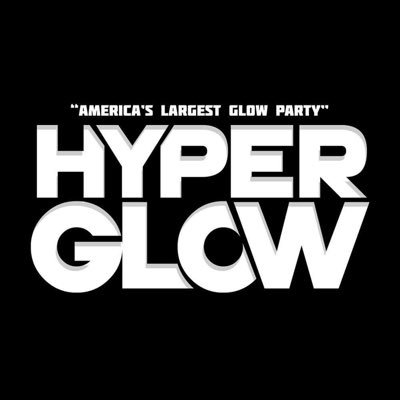 "AMERICA'S LARGEST GLOW PARTY"

HYPER GLOW